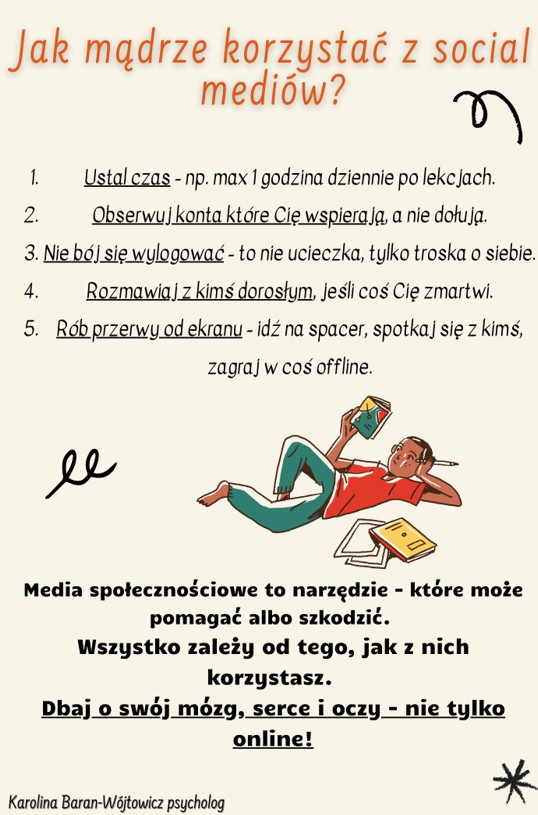 Jak mądrze korzystać z social mediów?

1. Ustal czas - np. max 1 godzina dziennie po lekcjach.
2. Obserwuj konta które Cię wspierają, a nie dołują.
3. Nie bój się wylogować - to nie ucieczka, tylko troska o siebie.
4. Rozmawiaj z kimś dorosłym, jeśli coś Cię zmartwi.
5. Rób przerwy od ekranu - idź na spacer, spotkaj się z kimś, zagraj w coś offline.

Media społecznościowe to narzędzie - które może pomagać albo szkodzić.
Wszystko zależy od tego, jak z nich korzystasz.
Dbaj o swój mózg, serce i oczy - nie tylko online!

Karolina Baran-Wójtowicz psycholog